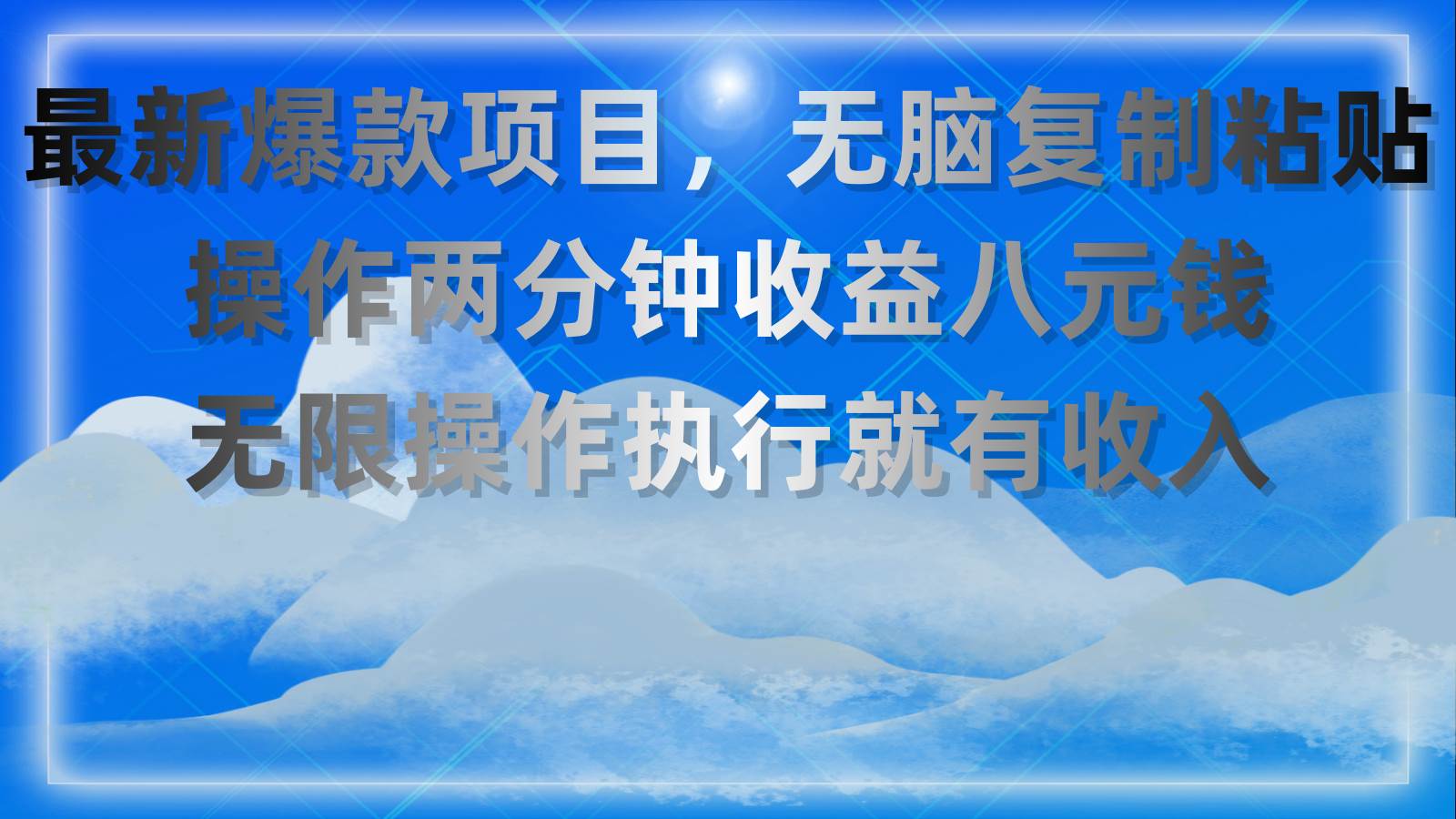 最新爆款项目，无脑复制粘贴
操作两分钟收益八元钱
无限操作执行就有收入